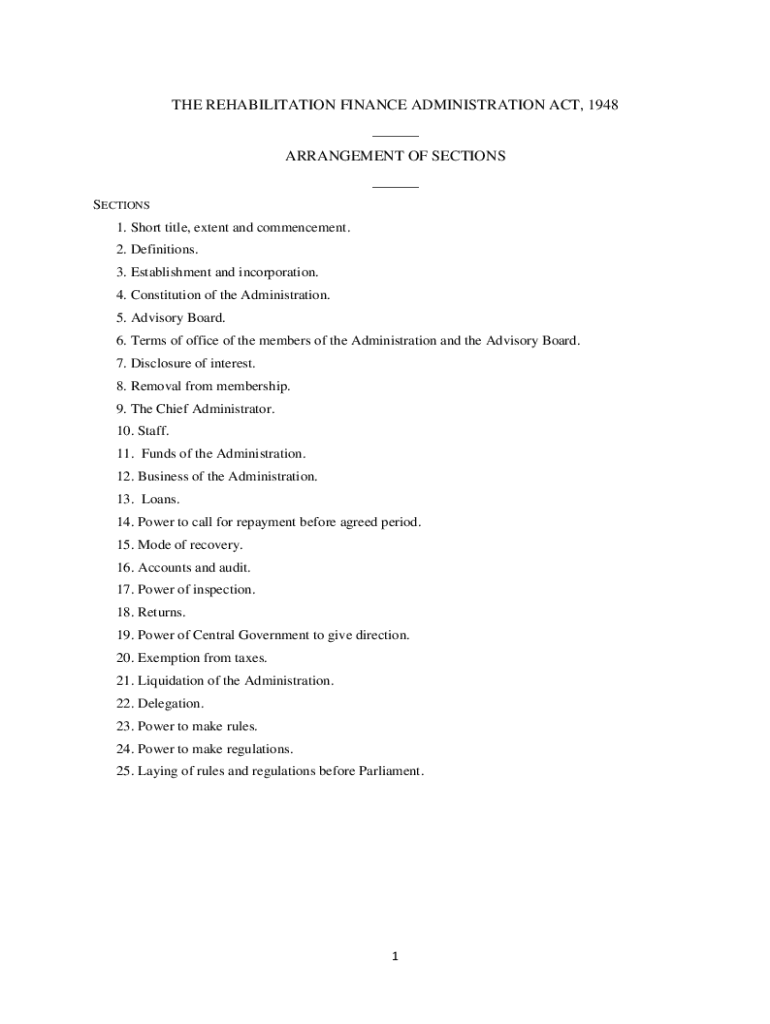 THE REHABILITATION FINANCE ADMINISTRATION ACT, 1948

ARRANGEMENT OF SECTIONS

SECTIONS

1. Short title, extent and commencement.

2. Definitions.

3. Establishment and incorporation.

4. Constitution of the Administration.

5. Advisory Board.

6. Terms of office of the members of the Administration and the Advisory Board.

7. Disclosure of interest.

8. Removal from membership.

9. The Chief Administrator.

10. Staff.

11. Funds of the Administration.

12. Business of the Administration.

13. Loans.

14. Power to call for repayment before agreed period.

15. Mode of recovery.

16. Accounts and audit.

17. Power of inspection.

18. Returns.

19. Power of Central Government to give direction.

20. Exemption from taxes.

21. Liquidation of the Administration.

22. Delegation.

23. Power to make rules.

24. Power to make regulations.

25. Laying of rules and regulations before Parliament.

1